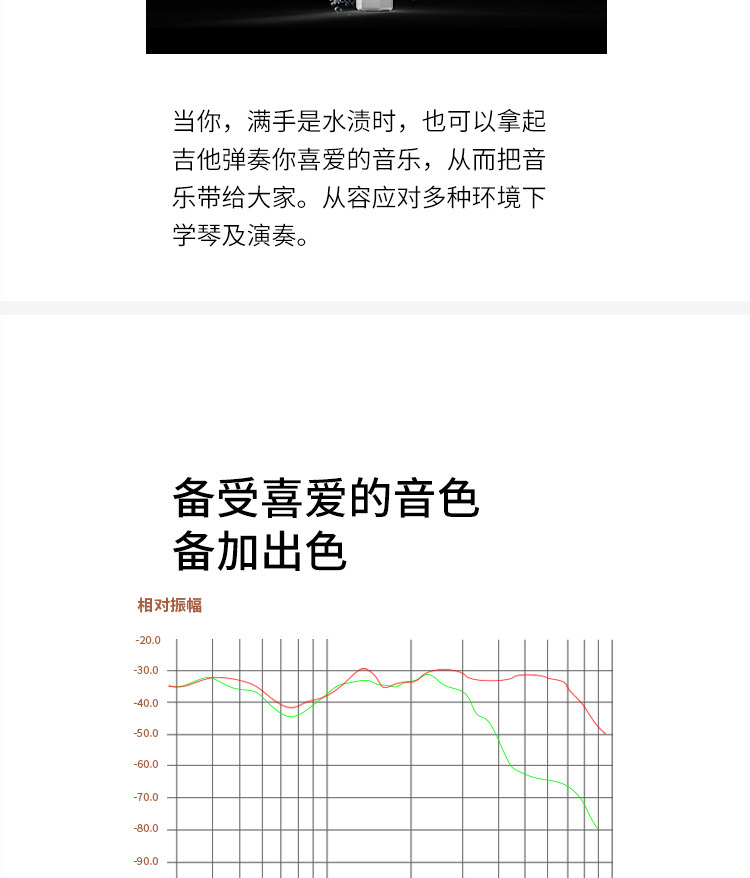 当你，满手是水渍时，也可以拿起吉他弹奏你喜爱的音乐，从而把音乐带给大家。从容应对多种环境下学琴及演奏。

备受喜爱的音色
备加出色

相对振幅

-20.0
-30.0
-40.0
-50.0
-60.0
-70.0
-80.0
-90.0